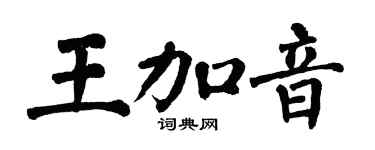 王加音
词典网